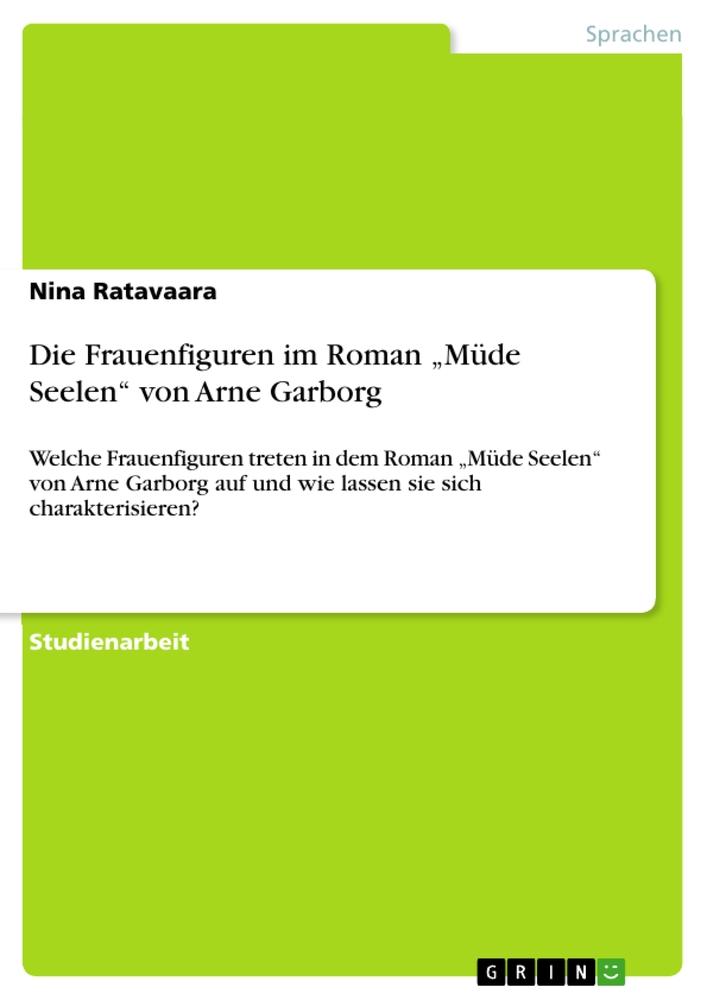 Sprachen

Nina Ratavaara

Die Frauenfiguren im Roman „Müde Seelen“ von Arne Garborg

Welche Frauenfiguren treten in dem Roman „Müde Seelen“ von Arne Garborg auf und wie lassen sie sich charakterisieren?

Studienarbeit

GRIN